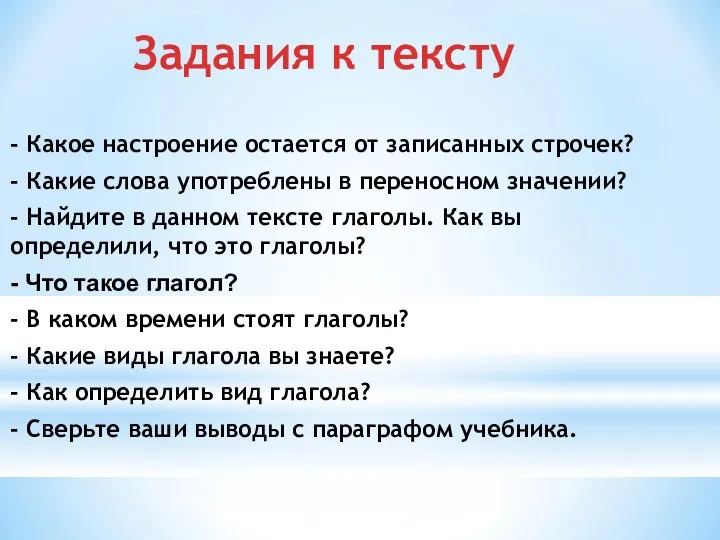 Задания к тексту

- Какое настроение остается от записанных строчек?

- Какие слова употреблены в переносном значении?

- Найдите в данном тексте глаголы. Как вы определили, что это глаголы?

- Что такое глагол?

- В каком времени стоят глаголы?

- Какие виды глагола вы знаете?

- Как определить вид глагола?

- Сверьте ваши выводы с параграфом учебника.